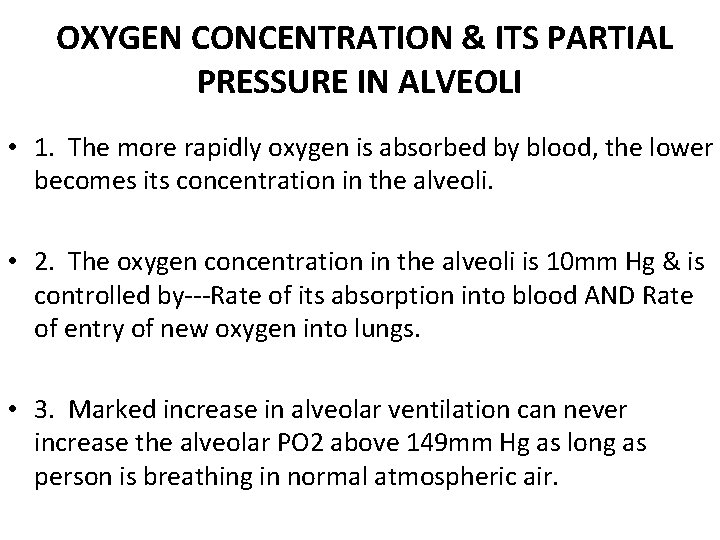 OXYGEN CONCENTRATION & ITS PARTIAL PRESSURE IN ALVEOLI

• 1. The more rapidly oxygen is absorbed by blood, the lower becomes its concentration in the alveoli.

• 2. The oxygen concentration in the alveoli is 10mm Hg & is controlled by---Rate of its absorption into blood AND Rate of entry of new oxygen into lungs.

• 3. Marked increase in alveolar ventilation can never increase the alveolar PO2 above 149mm Hg as long as person is breathing in normal atmospheric air.